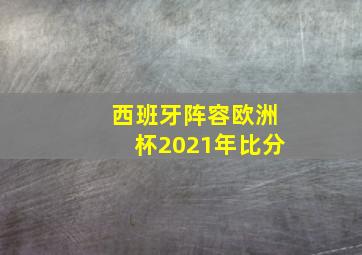 西班牙阵容欧洲杯2021年比分